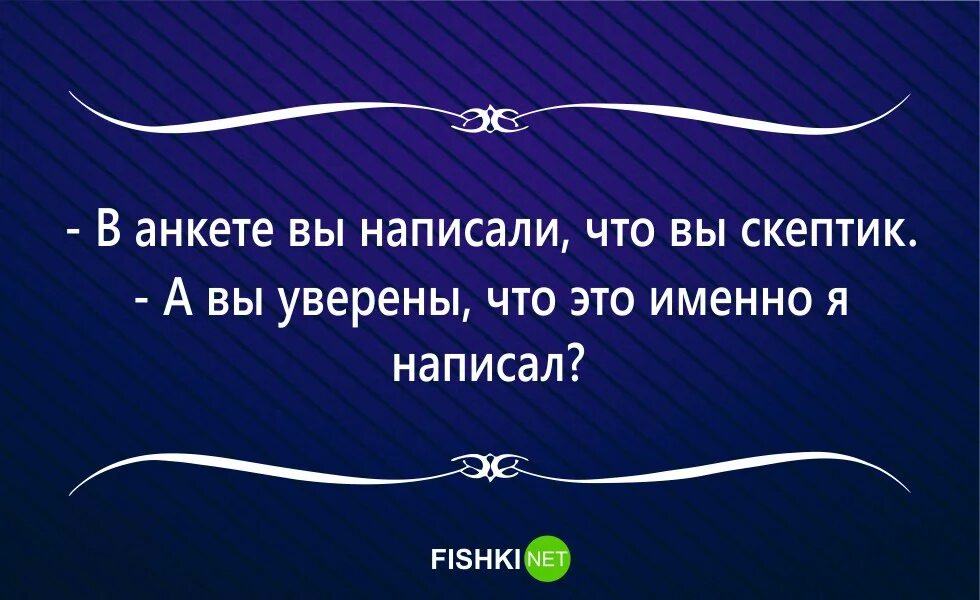 - В анкете вы написали, что вы скептик.
- А вы уверены, что это именно я написал?

FISHKI NET